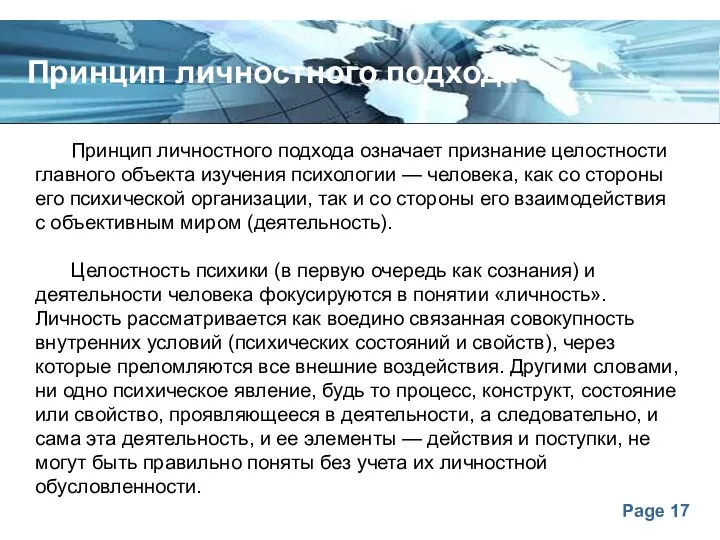 Принцип личностного подхода

Принцип личностного подхода означает признание целостности главного объекта изучения психологии — человека, как со стороны его психической организации, так и со стороны его взаимодействия с объективным миром (деятельность).

Целостность психики (в первую очередь как сознания) и деятельности человека фокусируются в понятии «личность». Личность рассматривается как воедино связанная совокупность внутренних условий (психических состояний и свойств), через которые преломляются все внешние воздействия. Другими словами, ни одно психическое явление, будь то процесс, конструкт, состояние или свойство, проявляющееся в деятельности, а следовательно, и сама эта деятельность, и ее элементы — действия и поступки, не могут быть правильно поняты без учета их личностной обусловленности.

Page 17